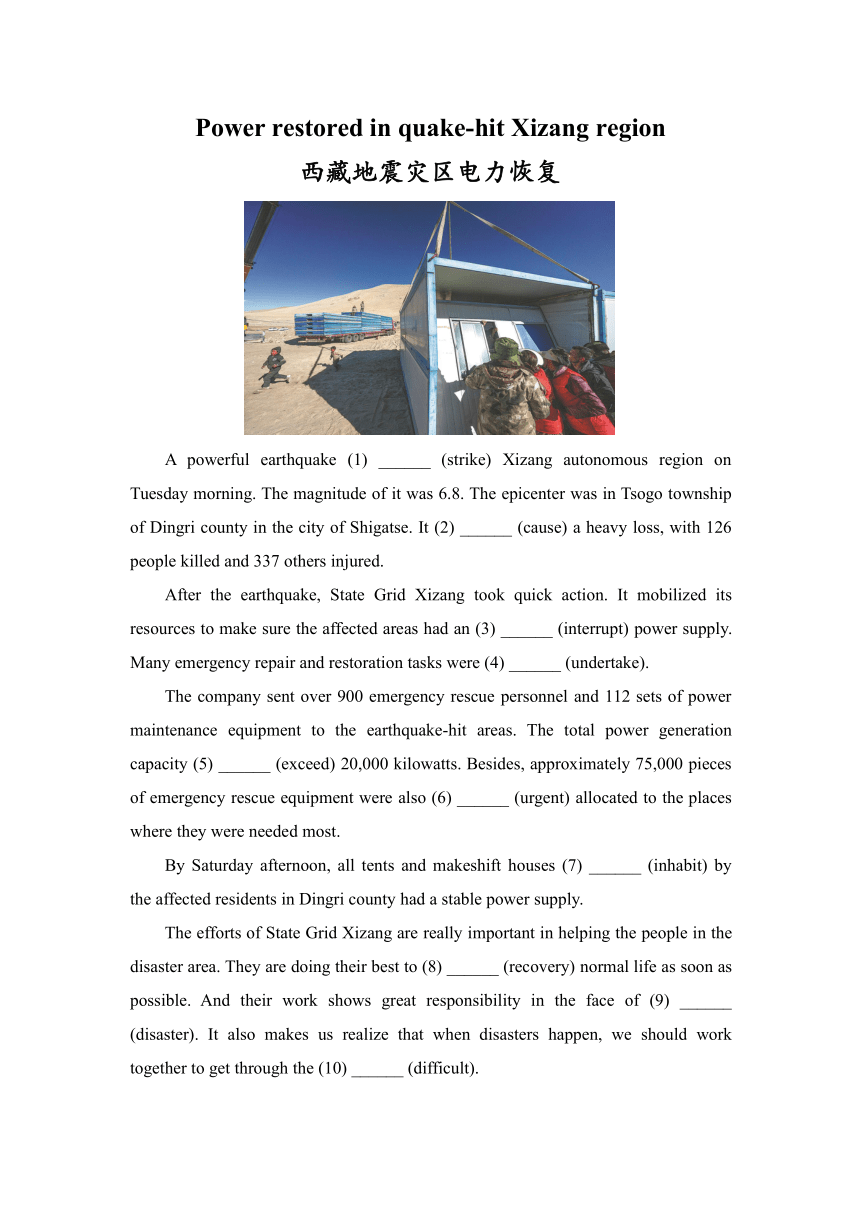 Power restored in quake-hit Xizang region
西藏地震灾区电力恢复

A powerful earthquake (1) ______ (strike) Xizang autonomous region on Tuesday morning. The magnitude of it was 6.8. The epicenter was in Tsogo township of Dingri county in the city of Shigatse. It (2) ______ (cause) a heavy loss, with 126 people killed and 337 others injured.

After the earthquake, State Grid Xizang took quick action. It mobilized its resources to make sure the affected areas had an (3) ______ (interrupt) power supply. Many emergency repair and restoration tasks were (4) ______ (undertake).

The company sent over 900 emergency rescue personnel and 112 sets of power maintenance equipment to the earthquake-hit areas. The total power generation capacity (5) ______ (exceed) 20,000 kilowatts. Besides, approximately 75,000 pieces of emergency rescue equipment were also (6) ______ (urgent) allocated to the places where they were needed most.

By Saturday afternoon, all tents and makeshift houses (7) ______ (inhabit) by the affected residents in Dingri county had a stable power supply.

The efforts of State Grid Xizang are really important in helping the people in the disaster area. They are doing their best to (8) ______ (recovery) normal life as soon as possible. And their work shows great responsibility in the face of (9) ______ (disaster). It also makes us realize that when disasters happen, we should work together to get through the (10) ______ (difficult).